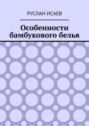 РУСЛАН ИСАЕВ

Особенности бамбукового белья